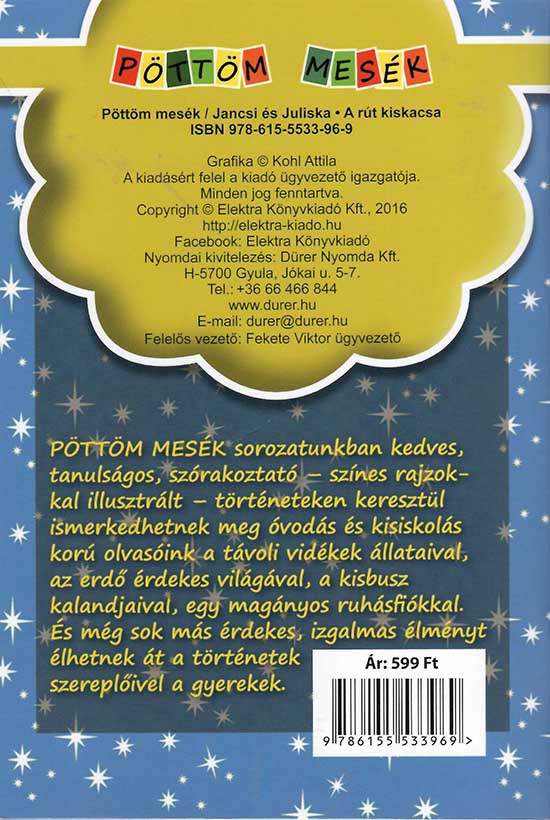 PÖTTÖM MESÉK

Pöttöm mesék / Jancsi és Juliska • A rút kiskacsa
ISBN 978-615-5533-96-9

Grafika © Kohl Attila
A kiadásért felel a kiadó ügyvezető igazgatója.
Minden jog fenntartva.
Copyright © Elektra Könyvkiadó Kft., 2016
http://elektra-kiado.hu
Facebook: Elektra Könyvkiadó
Nyomdai kivitelezés: Dürer Nyomda Kft.
H-5700 Gyula, Jókai u. 5-7.
Tel.: +36 66 466 844
www.durer.hu
E-mail: durer@durer.hu
Felelős vezető: Fekete Viktor ügyvezető

PÖTTÖM MESÉK sorozatunkban kedves, tanulságos, szórakoztató – színes rajzokkal illusztrált – történeteken keresztül ismerkedhetnek meg óvodás és kisiskolás korú olvasóink a távoli vidékek állataival, az erdő érdekes világával, a kisbusz kalandjaival, egy magányos ruhásfiókkal. És még sok más érdekes, izgalmas élményt élhetnek át a történetek szereplőivel a gyerekek.

Ár: 599 Ft

9 786155 533969 >